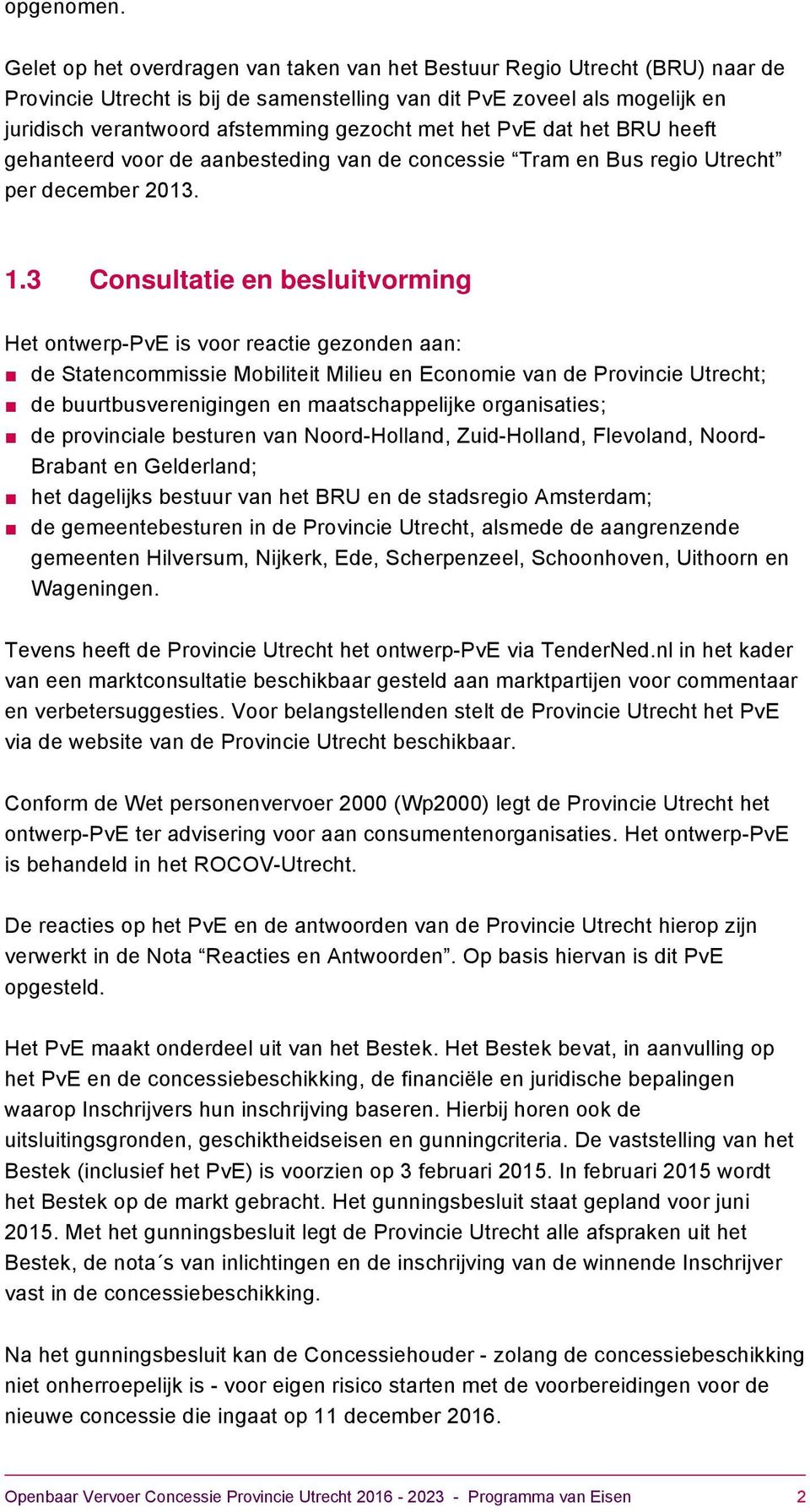 opgenomen.

Gelet op het overdragen van taken van het Bestuur Regio Utrecht (BRU) naar de Provincie Utrecht is bij de samenstelling van dit PvE zoveel als mogelijk en juridisch verantwoord afstemming gezocht met het PvE dat het BRU heeft gehanteerd voor de aanbesteding van de concessie “Tram en Bus regio Utrecht” per december 2013.

1.3 Consultatie en besluitvorming

Het ontwerp-PvE is voor reactie gezonden aan:
■ de Statencommissie Mobiliteit Milieu en Economie van de Provincie Utrecht;
■ de buurtbusverenigingen en maatschappelijke organisaties;
■ de provinciale besturen van Noord-Holland, Zuid-Holland, Flevoland, Noord-Brabant en Gelderland;
■ het dagelijks bestuur van het BRU en de stadsregio Amsterdam;
■ de gemeentebesturen in de Provincie Utrecht, alsmede de aangrenzende gemeenten Hilversum, Nijkerk, Ede, Scherpenzeel, Schoonhoven, Uithoorn en Wageningen.

Tevens heeft de Provincie Utrecht het ontwerp-PvE via TenderNed.nl in het kader van een marktconsultatie beschikbaar gesteld aan marktpartijen voor commentaar en verbetersuggesties. Voor belangstellenden stelt de Provincie Utrecht het PvE via de website van de Provincie Utrecht beschikbaar.

Conform de Wet personenvervoer 2000 (Wp2000) legt de Provincie Utrecht het ontwerp-PvE ter advisering voor aan consumentenorganisaties. Het ontwerp-PvE is behandeld in het ROCOV-Utrecht.

De reacties op het PvE en de antwoorden van de Provincie Utrecht hierop zijn verwerkt in de Nota “Reacties en Antwoorden”. Op basis hiervan is dit PvE opgesteld.

Het PvE maakt onderdeel uit van het Bestek. Het Bestek bevat, in aanvulling op het PvE en de concessiebeschikking, de financiële en juridische bepalingen waarop Inschrijvers hun inschrijving baseren. Hierbij horen ook de uitsluitingsgronden, geschiktheidseisen en gunningcriteria. De vaststelling van het Bestek (inclusief het PvE) is voorzien op 3 februari 2015. In februari 2015 wordt het Bestek op de markt gebracht. Het gunningsbesluit staat gepland voor juni 2015. Met het gunningsbesluit legt de Provincie Utrecht alle afspraken uit het Bestek, de nota´s van inlichtingen en de inschrijving van de winnende Inschrijver vast in de concessiebeschikking.

Na het gunningsbesluit kan de Concessiehouder - zolang de concessiebeschikking niet onherroepelijk is - voor eigen risico starten met de voorbereidingen voor de nieuwe concessie die ingaat op 11 december 2016.

Openbaar Vervoer Concessie Provincie Utrecht 2016 - 2023 - Programma van Eisen 2